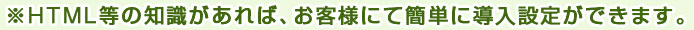 ※HTML等の知識があれば、お客様にて簡単に導入設定ができます。